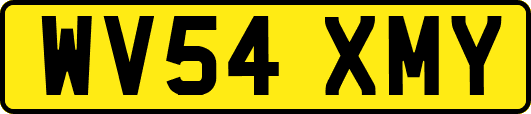 WV54 XMY